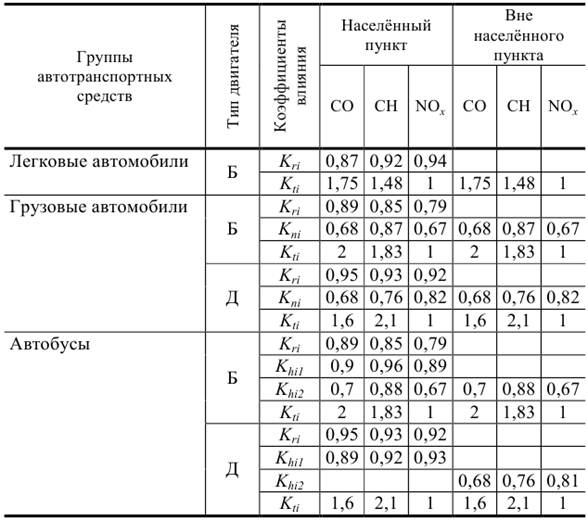 | Группы автотранспортных средств | Тип двигателя | Коэффициенты влияния | Населённый пункт CO | Населённый пункт CH | Населённый пункт $NO_x$ | Вне населённого пункта CO | Вне населённого пункта CH | Вне населённого пункта $NO_x$ |
|---|---|---|---|---|---|---|---|---|
| Легковые автомобили | Б | $K_{ri}$ | 0,87 | 0,92 | 0,94 | | | |
| | | $K_{ti}$ | 1,75 | 1,48 | 1 | 1,75 | 1,48 | 1 |
| Грузовые автомобили | Б | $K_{ri}$ | 0,89 | 0,85 | 0,79 | | | |
| | | $K_{ni}$ | 0,68 | 0,87 | 0,67 | 0,68 | 0,87 | 0,67 |
| | | $K_{ti}$ | 2 | 1,83 | 1 | 2 | 1,83 | 1 |
| | Д | $K_{ri}$ | 0,95 | 0,93 | 0,92 | | | |
| | | $K_{ni}$ | 0,68 | 0,76 | 0,82 | 0,68 | 0,76 | 0,82 |
| | | $K_{ti}$ | 1,6 | 2,1 | 1 | 1,6 | 2,1 | 1 |
| Автобусы | Б | $K_{ri}$ | 0,89 | 0,85 | 0,79 | | | |
| | | $K_{hi1}$ | 0,9 | 0,96 | 0,89 | | | |
| | | $K_{hi2}$ | 0,7 | 0,88 | 0,67 | 0,7 | 0,88 | 0,67 |
| | | $K_{ti}$ | 2 | 1,83 | 1 | 2 | 1,83 | 1 |
| | Д | $K_{ri}$ | 0,95 | 0,93 | 0,92 | | | |
| | | $K_{hi1}$ | 0,89 | 0,92 | 0,93 | | | |
| | | $K_{hi2}$ | | | | 0,68 | 0,76 | 0,81 |
| | | $K_{ti}$ | 1,6 | 2,1 | 1 | 1,6 | 2,1 | 1 |